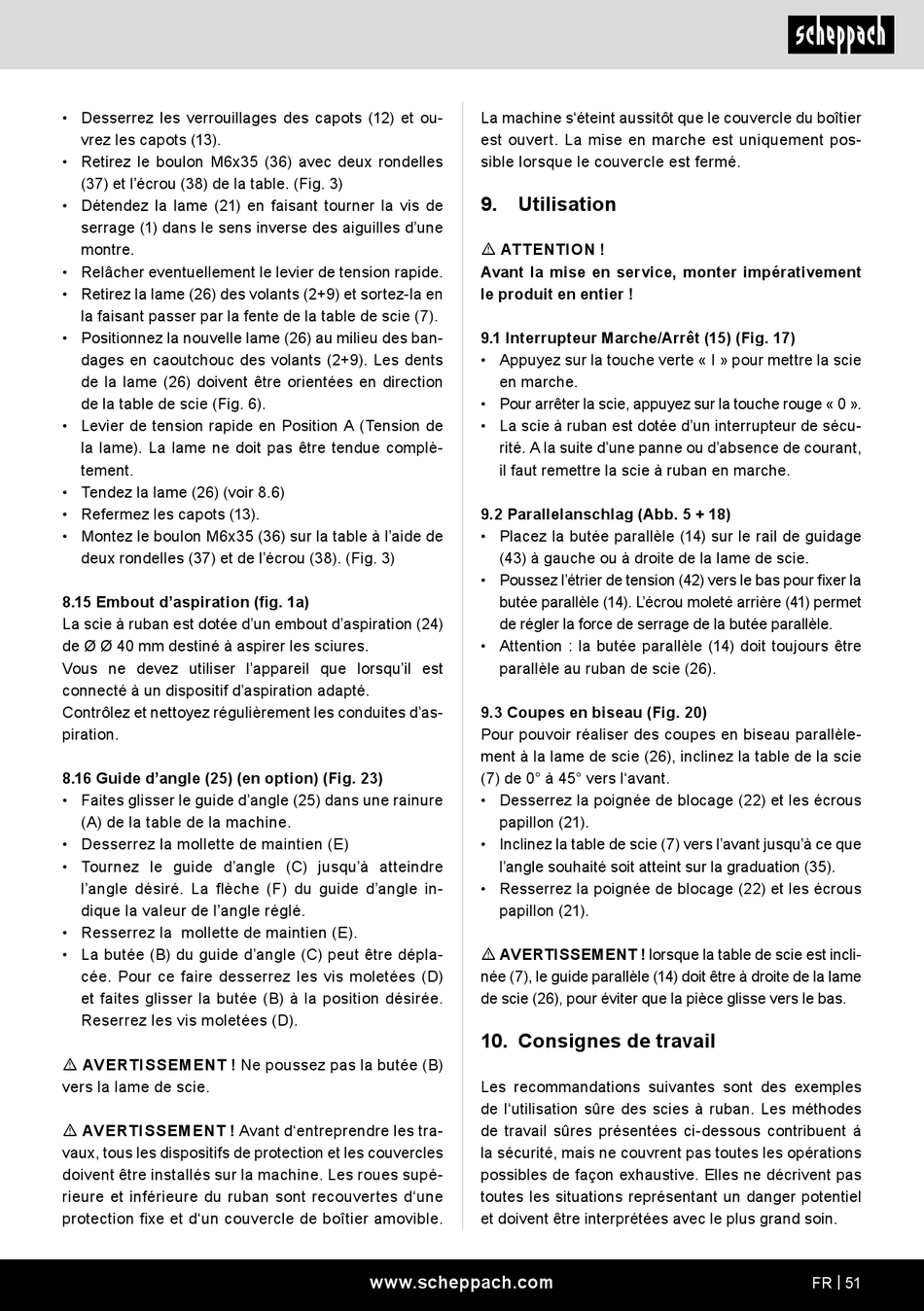 scheppach

• Desserrez les verrouillages des capots (12) et ouvrez les capots (13).
• Retirez le boulon M6x35 (36) avec deux rondelles (37) et l'écrou (38) de la table. (Fig. 3)
• Détendez la lame (21) en faisant tourner la vis de serrage (1) dans le sens inverse des aiguilles d'une montre.
• Relâcher eventuellement le levier de tension rapide.
• Retirez la lame (26) des volants (2+9) et sortez-la en la faisant passer par la fente de la table de scie (7).
• Positionnez la nouvelle lame (26) au milieu des bandages en caoutchouc des volants (2+9). Les dents de la lame (26) doivent être orientées en direction de la table de scie (Fig. 6).
• Levier de tension rapide en Position A (Tension de la lame). La lame ne doit pas être tendue complètement.
• Tendez la lame (26) (voir 8.6)
• Refermez les capots (13).
• Montez le boulon M6x35 (36) sur la table à l'aide de deux rondelles (37) et de l'écrou (38). (Fig. 3)

8.15 Embout d'aspiration (fig. 1a)
La scie à ruban est dotée d'un embout d'aspiration (24) de Ø Ø 40 mm destiné à aspirer les sciures.
Vous ne devez utiliser l'appareil que lorsqu'il est connecté à un dispositif d'aspiration adapté.
Contrôlez et nettoyez régulièrement les conduites d'aspiration.

8.16 Guide d'angle (25) (en option) (Fig. 23)
• Faites glisser le guide d'angle (25) dans une rainure (A) de la table de la machine.
• Desserrez la mollette de maintien (E)
• Tournez le guide d'angle (C) jusqu'à atteindre l'angle désiré. La flèche (F) du guide d'angle indique la valeur de l'angle réglé.
• Resserrez la mollette de maintien (E).
• La butée (B) du guide d'angle (C) peut être déplacée. Pour ce faire desserrez les vis moletées (D) et faites glisser la butée (B) à la position désirée. Reserrez les vis moletées (D).

⚠ AVERTISSEMENT ! Ne poussez pas la butée (B) vers la lame de scie.

⚠ AVERTISSEMENT ! Avant d'entreprendre les travaux, tous les dispositifs de protection et les couvercles doivent être installés sur la machine. Les roues supérieure et inférieure du ruban sont recouvertes d'une protection fixe et d'un couvercle de boîtier amovible.

La machine s'éteint aussitôt que le couvercle du boîtier est ouvert. La mise en marche est uniquement possible lorsque le couvercle est fermé.

9. Utilisation

⚠ ATTENTION !
Avant la mise en service, monter impérativement le produit en entier !

9.1 Interrupteur Marche/Arrêt (15) (Fig. 17)
• Appuyez sur la touche verte « I » pour mettre la scie en marche.
• Pour arrêter la scie, appuyez sur la touche rouge « 0 ».
• La scie à ruban est dotée d'un interrupteur de sécurité. A la suite d'une panne ou d'absence de courant, il faut remettre la scie à ruban en marche.

9.2 Parallelanschlag (Abb. 5 + 18)
• Placez la butée parallèle (14) sur le rail de guidage (43) à gauche ou à droite de la lame de scie.
• Poussez l'étrier de tension (42) vers le bas pour fixer la butée parallèle (14). L'écrou moleté arrière (41) permet de régler la force de serrage de la butée parallèle.
• Attention : la butée parallèle (14) doit toujours être parallèle au ruban de scie (26).

9.3 Coupes en biseau (Fig. 20)
Pour pouvoir réaliser des coupes en biseau parallèlement à la lame de scie (26), inclinez la table de la scie (7) de 0° à 45° vers l'avant.
• Desserrez la poignée de blocage (22) et les écrous papillon (21).
• Inclinez la table de scie (7) vers l'avant jusqu'à ce que l'angle souhaité soit atteint sur la graduation (35).
• Resserrez la poignée de blocage (22) et les écrous papillon (21).

⚠ AVERTISSEMENT ! lorsque la table de scie est inclinée (7), le guide parallèle (14) doit être à droite de la lame de scie (26), pour éviter que la pièce glisse vers le bas.

10. Consignes de travail

Les recommandations suivantes sont des exemples de l'utilisation sûre des scies à ruban. Les méthodes de travail sûres présentées ci-dessous contribuent à la sécurité, mais ne couvrent pas toutes les opérations possibles de façon exhaustive. Elles ne décrivent pas toutes les situations représentant un danger potentiel et doivent être interprétées avec le plus grand soin.

www.scheppach.com FR | 51